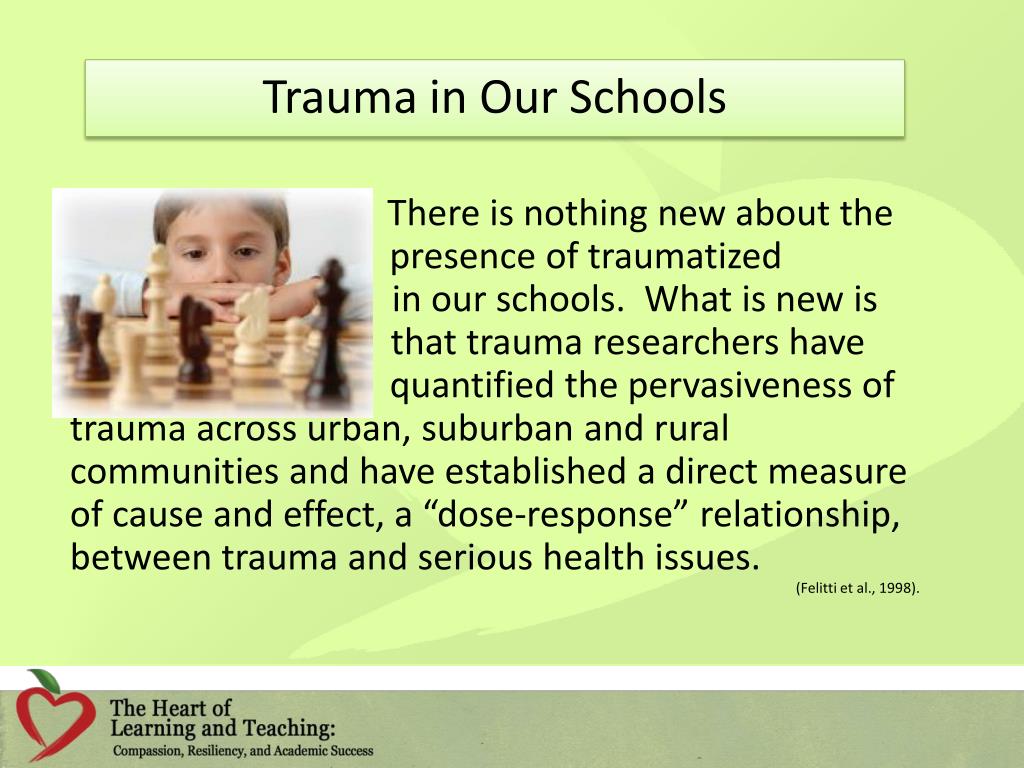 Trauma in Our Schools

There is nothing new about the presence of traumatized in our schools. What is new is that trauma researchers have quantified the pervasiveness of trauma across urban, suburban and rural communities and have established a direct measure of cause and effect, a “dose-response” relationship, between trauma and serious health issues.

(Felitti et al., 1998).

The Heart of Learning and Teaching:
Compassion, Resiliency, and Academic Success